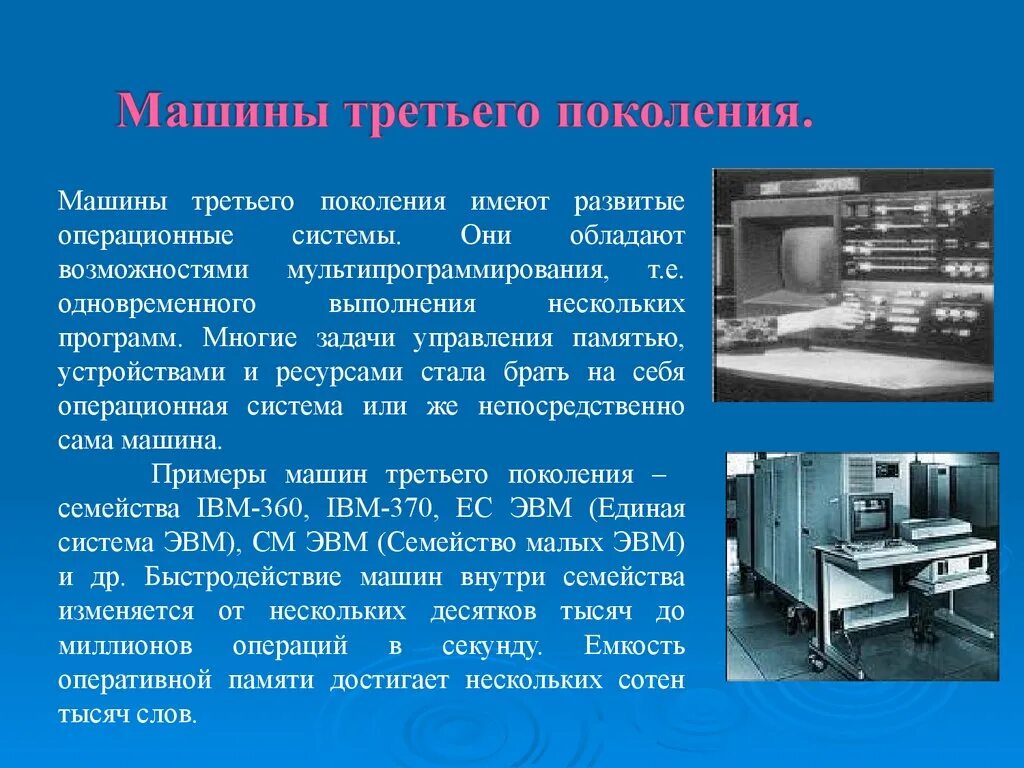 Машины третьего поколения.

Машины третьего поколения имеют развитые операционные системы. Они обладают возможностями мультипрограммирования, т.е. одновременного выполнения нескольких программ. Многие задачи управления памятью, устройствами и ресурсами стала брать на себя операционная система или же непосредственно сама машина.

Примеры машин третьего поколения – семейства IBM-360, IBM-370, ЕС ЭВМ (Единая система ЭВМ), СМ ЭВМ (Семейство малых ЭВМ) и др. Быстродействие машин внутри семейства изменяется от нескольких десятков тысяч до миллионов операций в секунду. Емкость оперативной памяти достигает нескольких сотен тысяч слов.